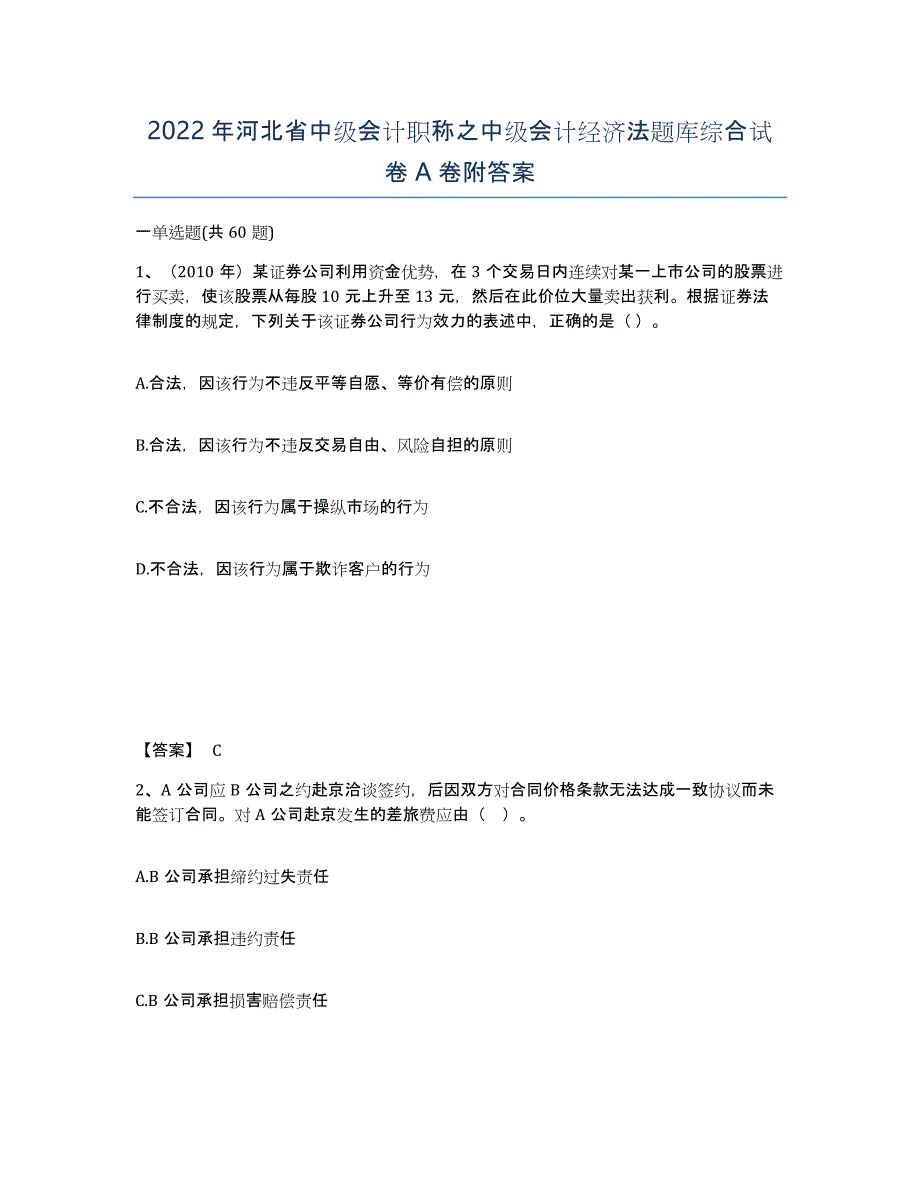 2022 年河北省中级会计职称之中级会计经济法题库综合试卷 A 卷附答案

一单选题(共 60 题)

1、（2010 年）某证券公司利用资金优势，在 3 个交易日内连续对某一上市公司的股票进行买卖，使该股票从每股 10 元上升至 13 元，然后在此价位大量卖出获利。根据证券法律制度的规定，下列关于该证券公司行为效力的表述中，正确的是（ ）。

A.合法，因该行为不违反平等自愿、等价有偿的原则

B.合法，因该行为不违反交易自由、风险自担的原则

C.不合法，因该行为属于操纵市场的行为

D.不合法，因该行为属于欺诈客户的行为

【答案】 C

2、A 公司应 B 公司之约赴京洽谈签约，后因双方对合同价格条款无法达成一致协议而未能签订合同。对 A 公司赴京发生的差旅费应由（ ）。

A.B 公司承担缔约过失责任

B.B 公司承担违约责任

C.B 公司承担损害赔偿责任